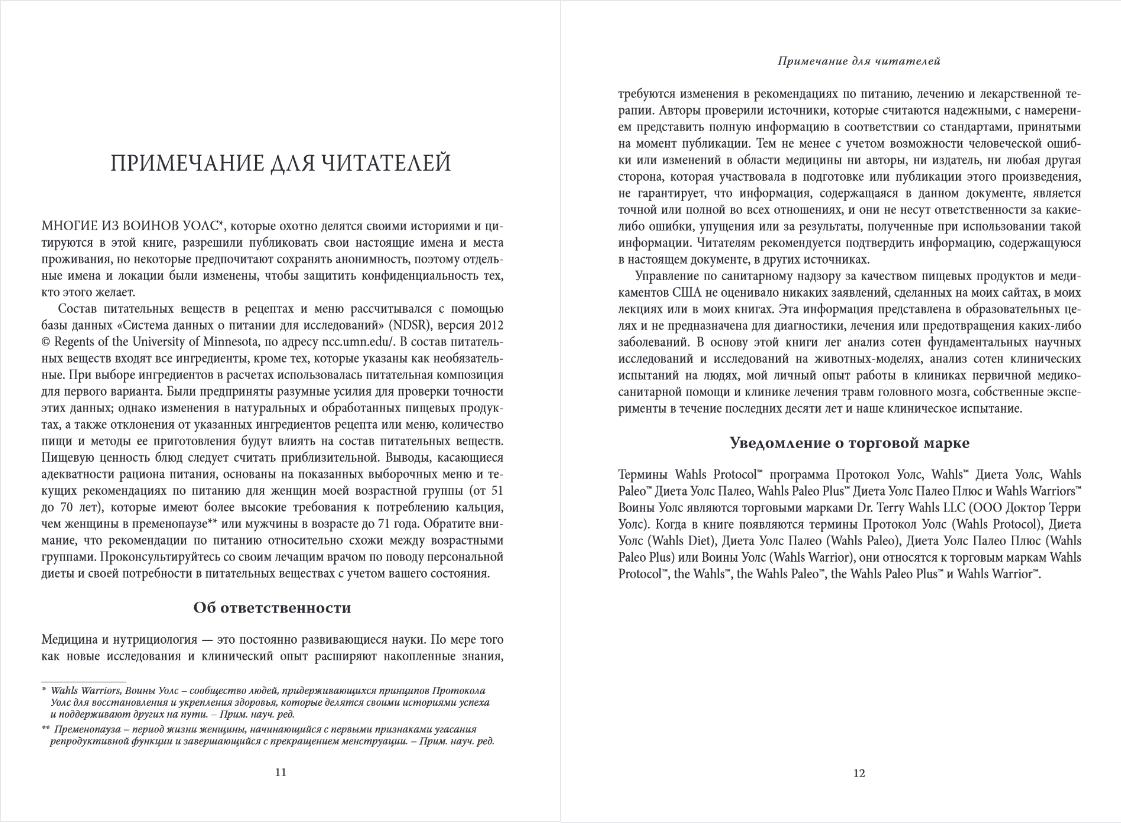 ПРИМЕЧАНИЕ ДЛЯ ЧИТАТЕЛЕЙ

МНОГИЕ ИЗ ВОИНОВ УОЛС*, которые охотно делятся своими историями и цитируются в этой книге, разрешили публиковать свои настоящие имена и места проживания, но некоторые предпочитают сохранять анонимность, поэтому отдельные имена и локации были изменены, чтобы защитить конфиденциальность тех, кто этого желает.

Состав питательных веществ в рецептах и меню рассчитывался с помощью базы данных «Система данных о питании для исследований» (NDSR), версия 2012 © Regents of the University of Minnesota, по адресу ncc.umn.edu/. В состав питательных веществ входят все ингредиенты, кроме тех, которые указаны как необязательные. При выборе ингредиентов в расчетах использовалась питательная композиция для первого варианта. Были предприняты разумные усилия для проверки точности этих данных; однако изменения в натуральных и обработанных пищевых продуктах, а также отклонения от указанных ингредиентов рецепта или меню, количество пищи и методы ее приготовления будут влиять на состав питательных веществ. Пищевую ценность блюд следует считать приблизительной. Выводы, касающиеся адекватности рациона питания, основаны на показанных выборочных меню и текущих рекомендациях по питанию для женщин моей возрастной группы (от 51 до 70 лет), которые имеют более высокие требования к потреблению кальция, чем женщины в пременопаузе** или мужчины в возрасте до 71 года. Обратите внимание, что рекомендации по питанию относительно схожи между возрастными группами. Проконсультируйтесь со своим лечащим врачом по поводу персональной диеты и своей потребности в питательных веществах с учетом вашего состояния.

Об ответственности

Медицина и нутрициология — это постоянно развивающиеся науки. По мере того как новые исследования и клинический опыт расширяют накопленные знания,

* Wahls Warriors, Воины Уолс – сообщество людей, придерживающихся принципов Протокола Уолс для восстановления и укрепления здоровья, которые делятся своими историями успеха и поддерживают других на пути. – Прим. науч. ред.

** Пременопауза – период жизни женщины, начинающийся с первыми признаками угасания репродуктивной функции и завершающийся с прекращением менструации. – Прим. науч. ред.

11

Примечание для читателей

требуются изменения в рекомендациях по питанию, лечению и лекарственной терапии. Авторы проверили источники, которые считаются надежными, с намерением представить полную информацию в соответствии со стандартами, принятыми на момент публикации. Тем не менее с учетом возможности человеческой ошибки или изменений в области медицины ни авторы, ни издатель, ни любая другая сторона, которая участвовала в подготовке или публикации этого произведения, не гарантирует, что информация, содержащаяся в данном документе, является точной или полной во всех отношениях, и они не несут ответственности за какие-либо ошибки, упущения или за результаты, полученные при использовании такой информации. Читателям рекомендуется подтвердить информацию, содержащуюся в настоящем документе, в других источниках.

Управление по санитарному надзору за качеством пищевых продуктов и медикаментов США не оценивало никаких заявлений, сделанных на моих сайтах, в моих лекциях или в моих книгах. Эта информация представлена в образовательных целях и не предназначена для диагностики, лечения или предотвращения каких-либо заболеваний. В основу этой книги лег анализ сотен фундаментальных научных исследований и исследований на животных-моделях, анализ сотен клинических испытаний на людях, мой личный опыт работы в клиниках первичной медико-санитарной помощи и клинике лечения травм головного мозга, собственные эксперименты в течение последних десяти лет и наше клиническое испытание.

Уведомление о торговой марке

Термины Wahls Protocol™ программа Протокол Уолс, Wahls™ Диета Уолс, Wahls Paleo™ Диета Уолс Палео, Wahls Paleo Plus™ Диета Уолс Палео Плюс и Wahls Warriors™ Воины Уолс являются торговыми марками Dr. Terry Wahls LLC (ООО Доктор Терри Уолс). Когда в книге появляются термины Протокол Уолс (Wahls Protocol), Диета Уолс (Wahls Diet), Диета Уолс Палео (Wahls Paleo), Диета Уолс Палео Плюс (Wahls Paleo Plus) или Воины Уолс (Wahls Warrior), они относятся к торговым маркам Wahls Protocol™, the Wahls™, the Wahls Paleo™, the Wahls Paleo Plus™ и Wahls Warrior™.

12